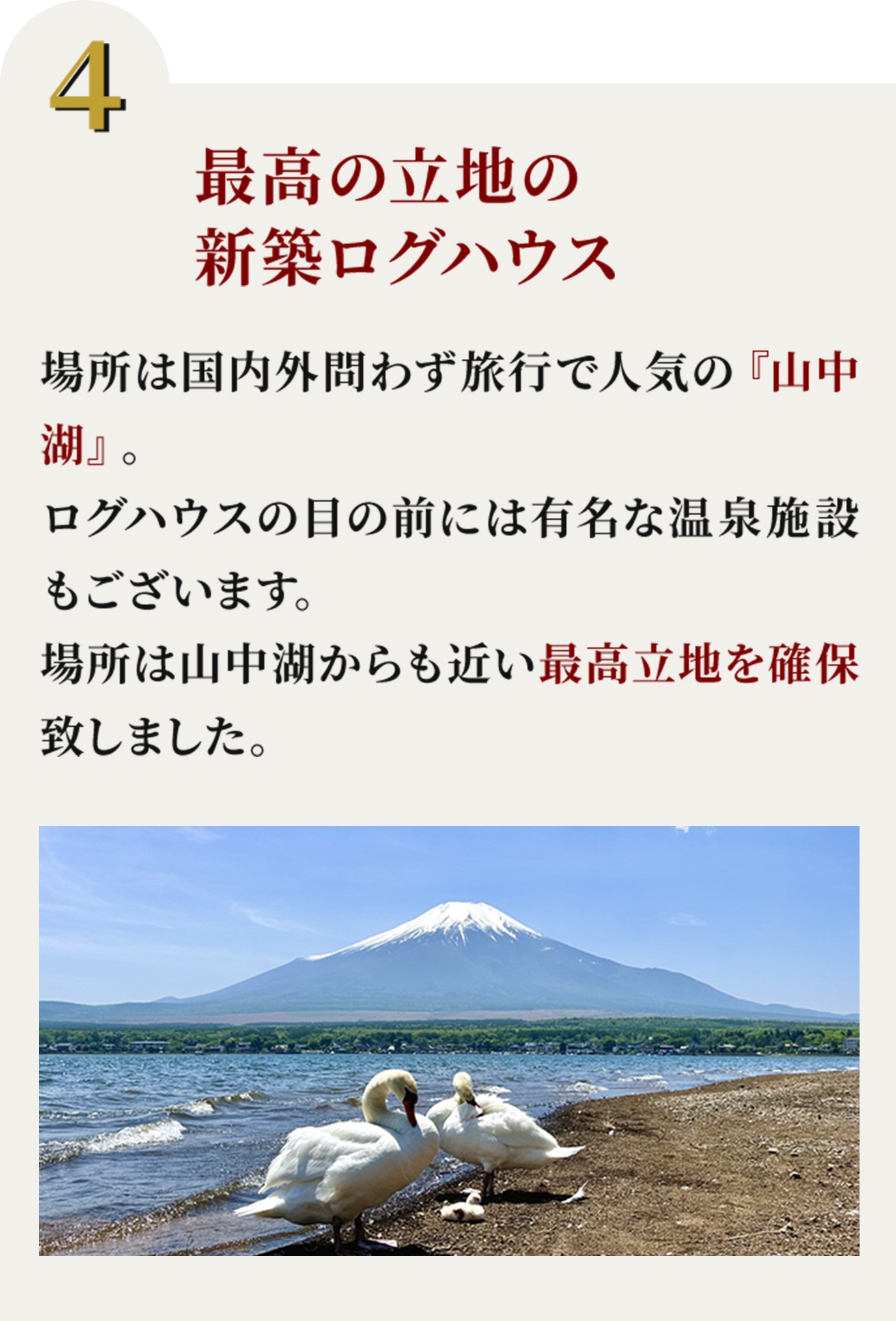 4

最高の立地の
新築ログハウス

場所は国内外問わず旅行で人気の『山中湖』。
ログハウスの目の前には有名な温泉施設もございます。
場所は山中湖からも近い最高立地を確保致しました。